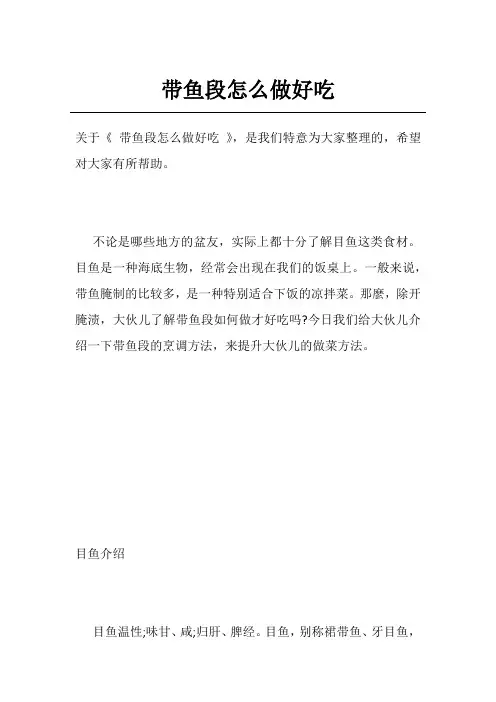 带鱼段怎么做好吃

关于《 带鱼段怎么做好吃 》，是我们特意为大家整理的，希望对大家有所帮助。

不论是哪些地方的盆友，实际上都十分了解目鱼这类食材。目鱼是一种海底生物，经常会出现在我们的饭桌上。一般来说，带鱼腌制的比较多，是一种特别适合下饭的凉拌菜。那麼，除开腌渍，大伙儿了解带鱼段如何做才好吃吗?今日我们给大伙儿介绍一下带鱼段的烹调方法，来提升大伙儿的做菜方法。

目鱼介绍

目鱼温性;味甘、咸;归肝、脾经。目鱼，别称裙带鱼、牙目鱼，